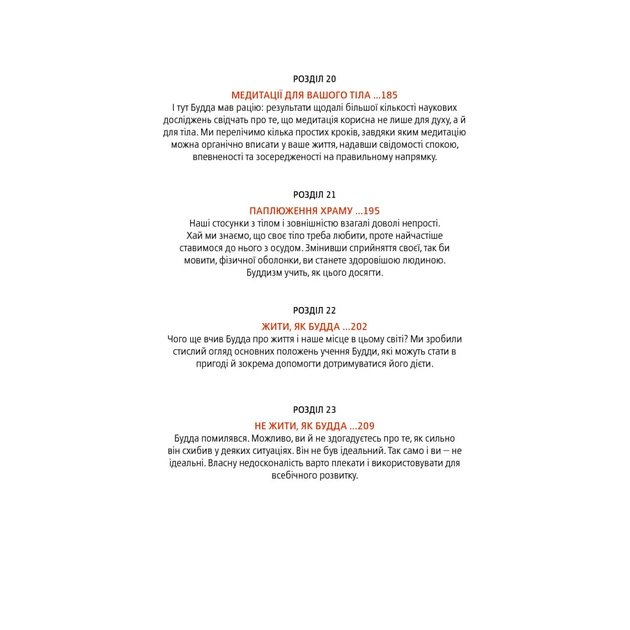 РОЗДІЛ 20

МЕДИТАЦІЇ ДЛЯ ВАШОГО ТІЛА ...185

І тут Будда мав рацію: результати щодалі більшої кількості наукових досліджень свідчать про те, що медитація корисна не лише для духу, а й для тіла. Ми перелічимо кілька простих кроків, завдяки яким медитацію можна органічно вписати у ваше життя, надавши свідомості спокою, впевненості та зосередженості на правильному напрямку.

РОЗДІЛ 21

ПАПЛЮЖЕННЯ ХРАМУ ...195

Наші стосунки з тілом і зовнішністю взагалі доволі непрості. Хай ми знаємо, що своє тіло треба любити, проте найчастіше ставимося до нього з осудом. Змінивши сприйняття своєї, так би мовити, фізичної оболонки, ви станете здоровішою людиною. Буддизм учить, як цього досягти.

РОЗДІЛ 22

ЖИТИ, ЯК БУДДА ...202

Чого ще вчив Будда про життя і наше місце в цьому світі? Ми зробили стислий огляд основних положень учення Будди, які можуть стати в пригоді й зокрема допомогти дотримуватися його дієти.

РОЗДІЛ 23

НЕ ЖИТИ, ЯК БУДДА ...209

Будда помилявся. Можливо, ви й не здогадуєтесь про те, як сильно він схибив у деяких ситуаціях. Він не був ідеальний. Так само і ви — не ідеальні. Власну недосконалість варто плекати і використовувати для всебічного розвитку.